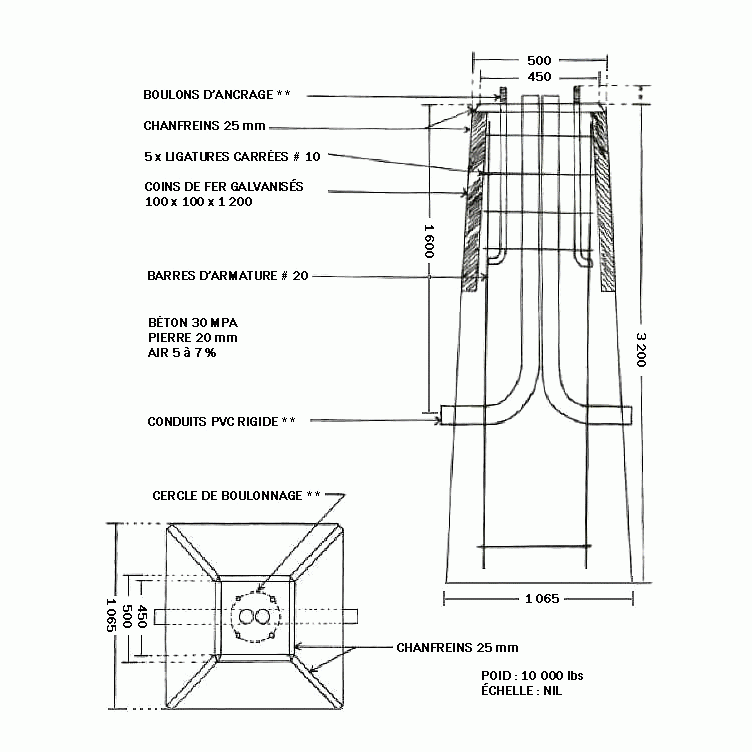 500
450
BOULONS D'ANCRAGE **
CHANFREINS 25 mm
5 x LIGATURES CARRÉES # 10
COINS DE FER GALVANISÉS
100 x 100 x 1 200
1 600
BARRES D'ARMATURE # 20
BÉTON 30 MPA
PIERRE 20 mm
AIR 5 à 7 %
3 200
CONDUITS PVC RIGIDE **
CERCLE DE BOULONNAGE **
1 065
1 065
500
450
CHANFREINS 25 mm
POID : 10 000 lbs
ÉCHELLE : NIL